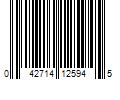 0 42714 12594 5